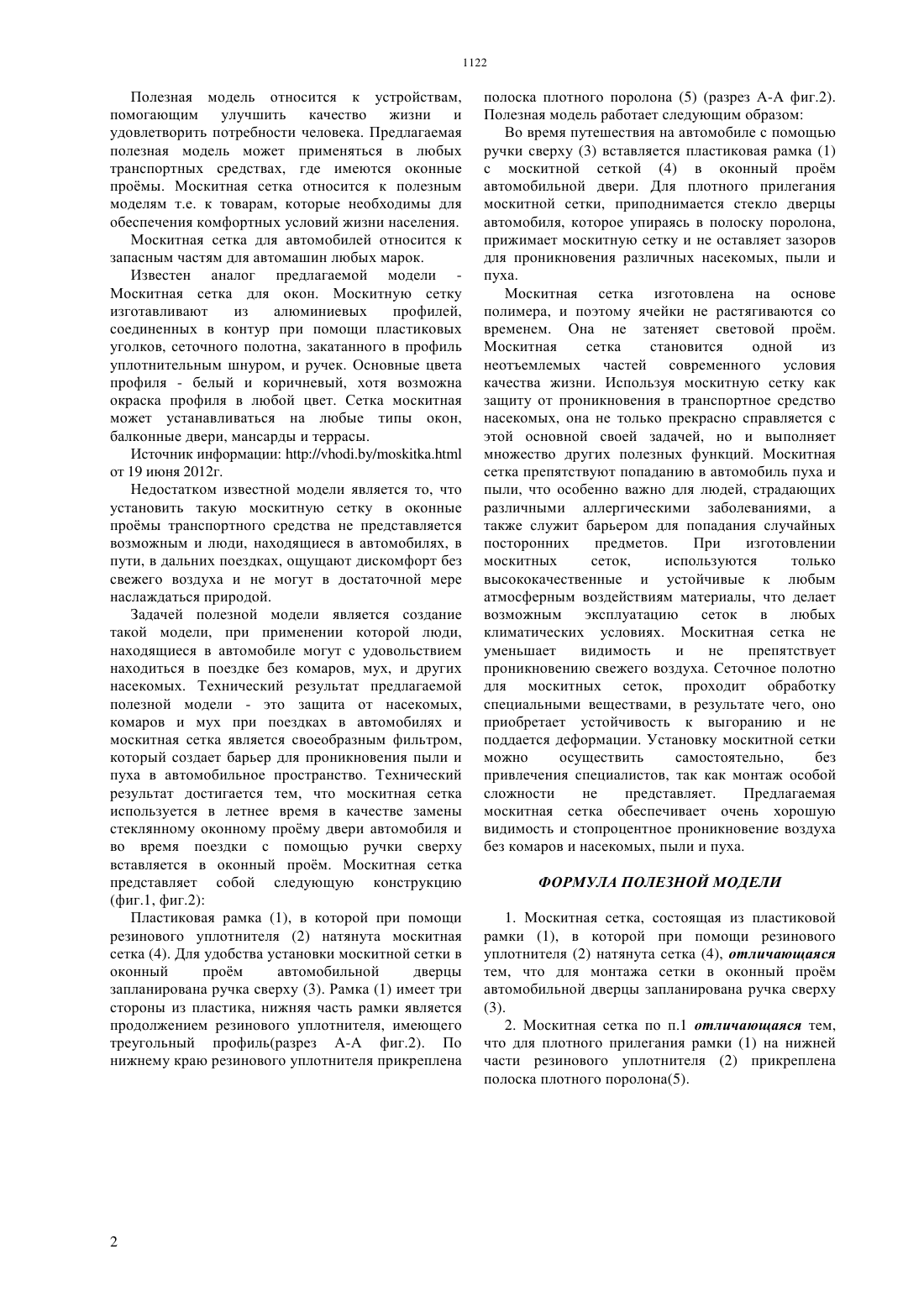 1122

Полезная модель относится к устройствам, помогающим улучшить качество жизни и удовлетворить потребности человека. Предлагаемая полезная модель может применяться в любых транспортных средствах, где имеются оконные проёмы. Москитная сетка относится к полезным моделям т.е. к товарам, которые необходимы для обеспечения комфортных условий жизни населения.

Москитная сетка для автомобилей относится к запасным частям для автомашин любых марок.

Известен аналог предлагаемой модели - Москитная сетка для окон. Москитную сетку изготавливают из алюминиевых профилей, соединенных в контур при помощи пластиковых уголков, сеточного полотна, закатанного в профиль уплотнительным шнуром, и ручек. Основные цвета профиля - белый и коричневый, хотя возможна окраска профиля в любой цвет. Сетка москитная может устанавливаться на любые типы окон, балконные двери, мансарды и террасы.

Источник информации: http://vhodi.by/moskitka.html от 19 июня 2012г.

Недостатком известной модели является то, что установить такую москитную сетку в оконные проёмы транспортного средства не представляется возможным и люди, находящиеся в автомобилях, в пути, в дальних поездках, ощущают дискомфорт без свежего воздуха и не могут в достаточной мере наслаждаться природой.

Задачей полезной модели является создание такой модели, при применении которой люди, находящиеся в автомобиле могут с удовольствием находиться в поездке без комаров, мух, и других насекомых. Технический результат предлагаемой полезной модели - это защита от насекомых, комаров и мух при поездках в автомобилях и москитная сетка является своеобразным фильтром, который создает барьер для проникновения пыли и пуха в автомобильное пространство. Технический результат достигается тем, что москитная сетка используется в летнее время в качестве замены стеклянному оконному проёму двери автомобиля и во время поездки с помощью ручки сверху вставляется в оконный проём. Москитная сетка представляет собой следующую конструкцию (фиг.1, фиг.2):

Пластиковая рамка (1), в которой при помощи резинового уплотнителя (2) натянута москитная сетка (4). Для удобства установки москитной сетки в оконный проём автомобильной дверцы запланирована ручка сверху (3). Рамка (1) имеет три стороны из пластика, нижняя часть рамки является продолжением резинового уплотнителя, имеющего треугольный профиль(разрез А-А фиг.2). По нижнему краю резинового уплотнителя прикреплена полоска плотного поролона (5) (разрез А-А фиг.2). Полезная модель работает следующим образом:

Во время путешествия на автомобиле с помощью ручки сверху (3) вставляется пластиковая рамка (1) с москитной сеткой (4) в оконный проём автомобильной двери. Для плотного прилегания москитной сетки, приподнимается стекло дверцы автомобиля, которое упираясь в полоску поролона, прижимает москитную сетку и не оставляет зазоров для проникновения различных насекомых, пыли и пуха.

Москитная сетка изготовлена на основе полимера, и поэтому ячейки не растягиваются со временем. Она не затеняет световой проём. Москитная сетка становится одной из неотъемлемых частей современного условия качества жизни. Используя москитную сетку как защиту от проникновения в транспортное средство насекомых, она не только прекрасно справляется с этой основной своей задачей, но и выполняет множество других полезных функций. Москитная сетка препятствуют попаданию в автомобиль пуха и пыли, что особенно важно для людей, страдающих различными аллергическими заболеваниями, а также служит барьером для попадания случайных посторонних предметов. При изготовлении москитных сеток, используются только высококачественные и устойчивые к любым атмосферным воздействиям материалы, что делает возможным эксплуатацию сеток в любых климатических условиях. Москитная сетка не уменьшает видимость и не препятствует проникновению свежего воздуха. Сеточное полотно для москитных сеток, проходит обработку специальными веществами, в результате чего, оно приобретает устойчивость к выгоранию и не поддается деформации. Установку москитной сетки можно осуществить самостоятельно, без привлечения специалистов, так как монтаж особой сложности не представляет. Предлагаемая москитная сетка обеспечивает очень хорошую видимость и стопроцентное проникновение воздуха без комаров и насекомых, пыли и пуха.

ФОРМУЛА ПОЛЕЗНОЙ МОДЕЛИ

1. Москитная сетка, состоящая из пластиковой рамки (1), в которой при помощи резинового уплотнителя (2) натянута сетка (4), отличающаяся тем, что для монтажа сетки в оконный проём автомобильной дверцы запланирована ручка сверху (3).

2. Москитная сетка по п.1 отличающаяся тем, что для плотного прилегания рамки (1) на нижней части резинового уплотнителя (2) прикреплена полоска плотного поролона(5).

2